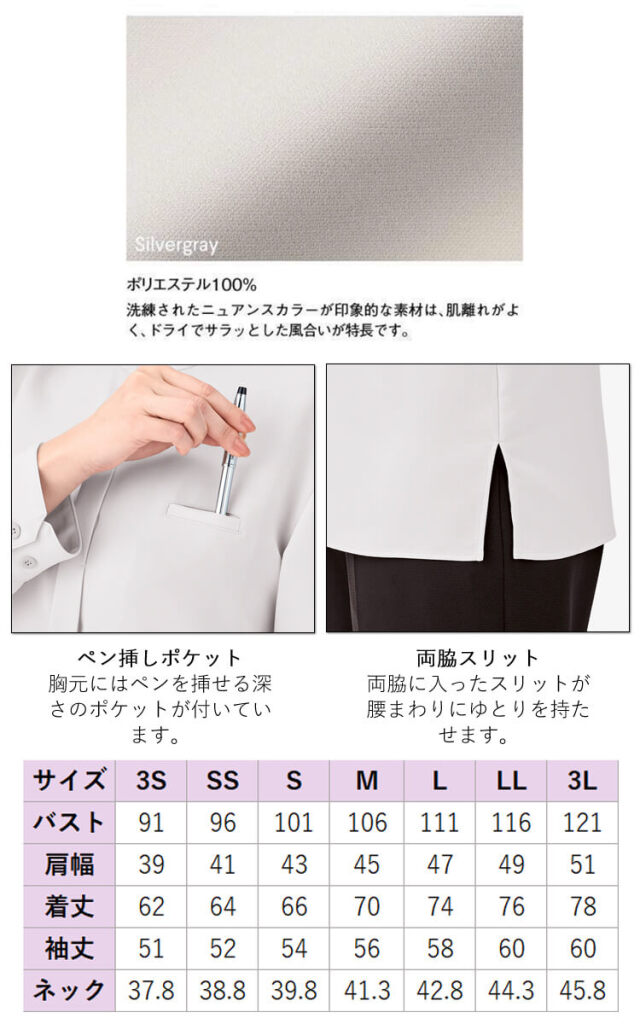 Silvergray

ポリエステル100%

洗練されたニュアンスカラーが印象的な素材は、肌離れがよく、ドライでサラッとした風合いが特長です。

ペン挿しポケット
胸元にはペンを挿せる深さのポケットが付いています。

両脇スリット
両脇に入ったスリットが腰まわりにゆとりを持たせます。

| サイズ | 3S | SS | S | M | L | LL | 3L |
|---|---|---|---|---|---|---|---|
| バスト | 91 | 96 | 101 | 106 | 111 | 116 | 121 |
| 肩幅 | 39 | 41 | 43 | 45 | 47 | 49 | 51 |
| 着丈 | 62 | 64 | 66 | 70 | 74 | 76 | 78 |
| 袖丈 | 51 | 52 | 54 | 56 | 58 | 60 | 60 |
| ネック | 37.8 | 38.8 | 39.8 | 41.3 | 42.8 | 44.3 | 45.8 |